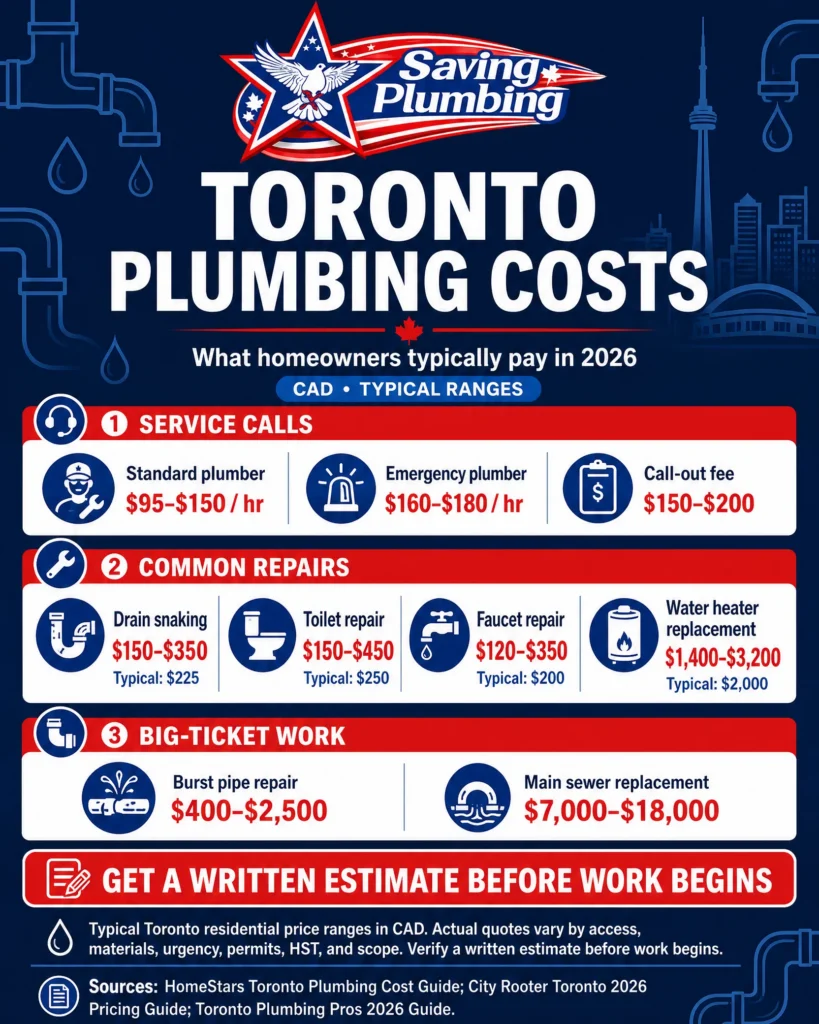 Saving Plumbing

TORONTO PLUMBING COSTS

What homeowners typically pay in 2026

CAD • TYPICAL RANGES

1 SERVICE CALLS

Standard plumber
$95–$150 / hr

Emergency plumber
$160–$180 / hr

Call-out fee
$150–$200

2 COMMON REPAIRS

Drain snaking
$150–$350
Typical: $225

Toilet repair
$150–$450
Typical: $250

Faucet repair
$120–$350
Typical: $200

Water heater replacement
$1,400–$3,200
Typical: $2,000

3 BIG-TICKET WORK

Burst pipe repair
$400–$2,500

Main sewer replacement
$7,000–$18,000

GET A WRITTEN ESTIMATE BEFORE WORK BEGINS

Typical Toronto residential price ranges in CAD. Actual quotes vary by access, materials, urgency, permits, HST, and scope. Verify a written estimate before work begins.

Sources: HomeStars Toronto Plumbing Cost Guide; City Rooter Toronto 2026 Pricing Guide; Toronto Plumbing Pros 2026 Guide.